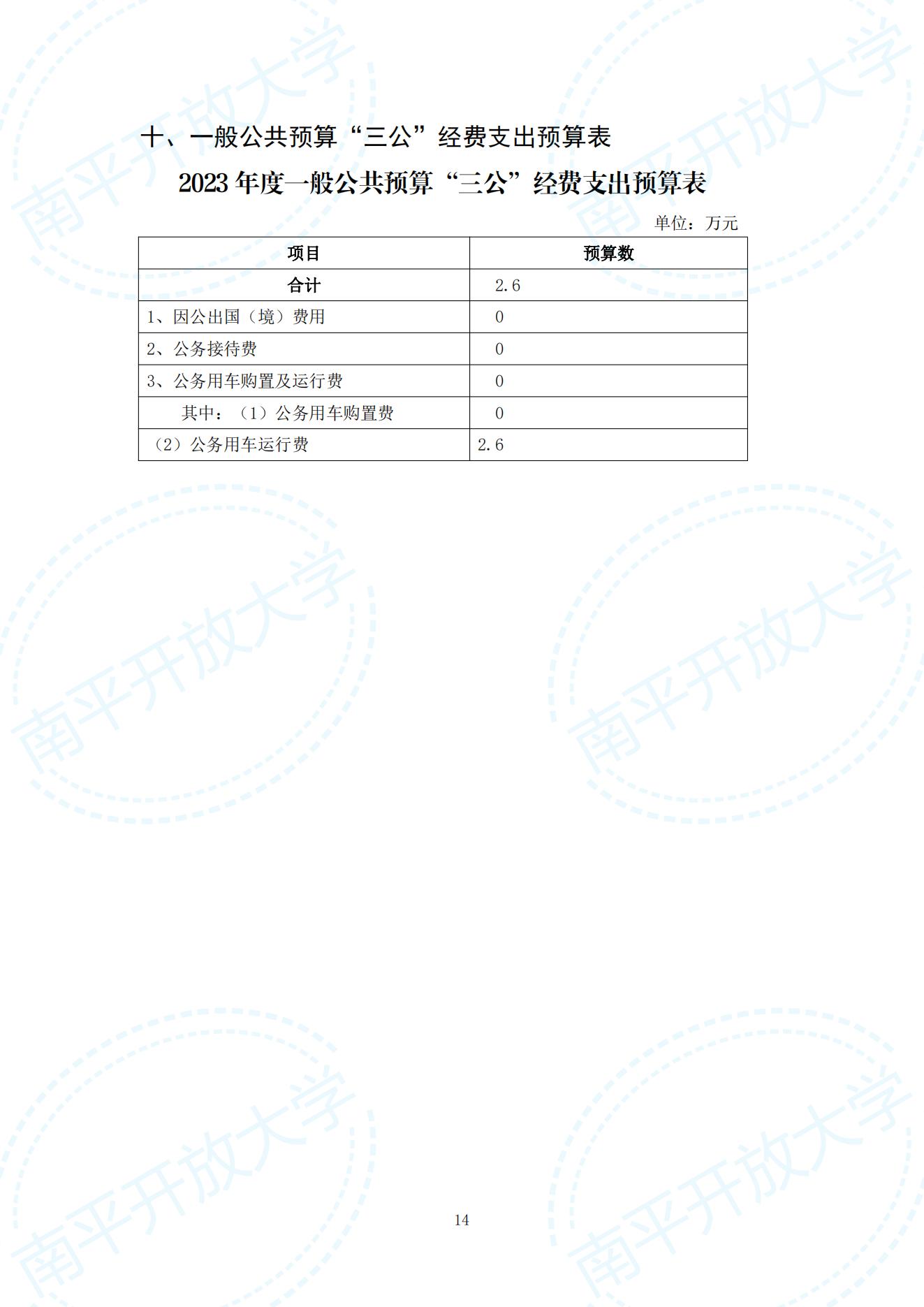 南平开放大学

十、一般公共预算“三公”经费支出预算表

2023 年度一般公共预算“三公”经费支出预算表

单位：万元

| 项目 | 预算数 |
|---|---|
| 合计 | 2.6 |
| 1、因公出国（境）费用 | 0 |
| 2、公务接待费 | 0 |
| 3、公务用车购置及运行费 | 0 |
| 其中：（1）公务用车购置费 | 0 |
| （2）公务用车运行费 | 2.6 |

14